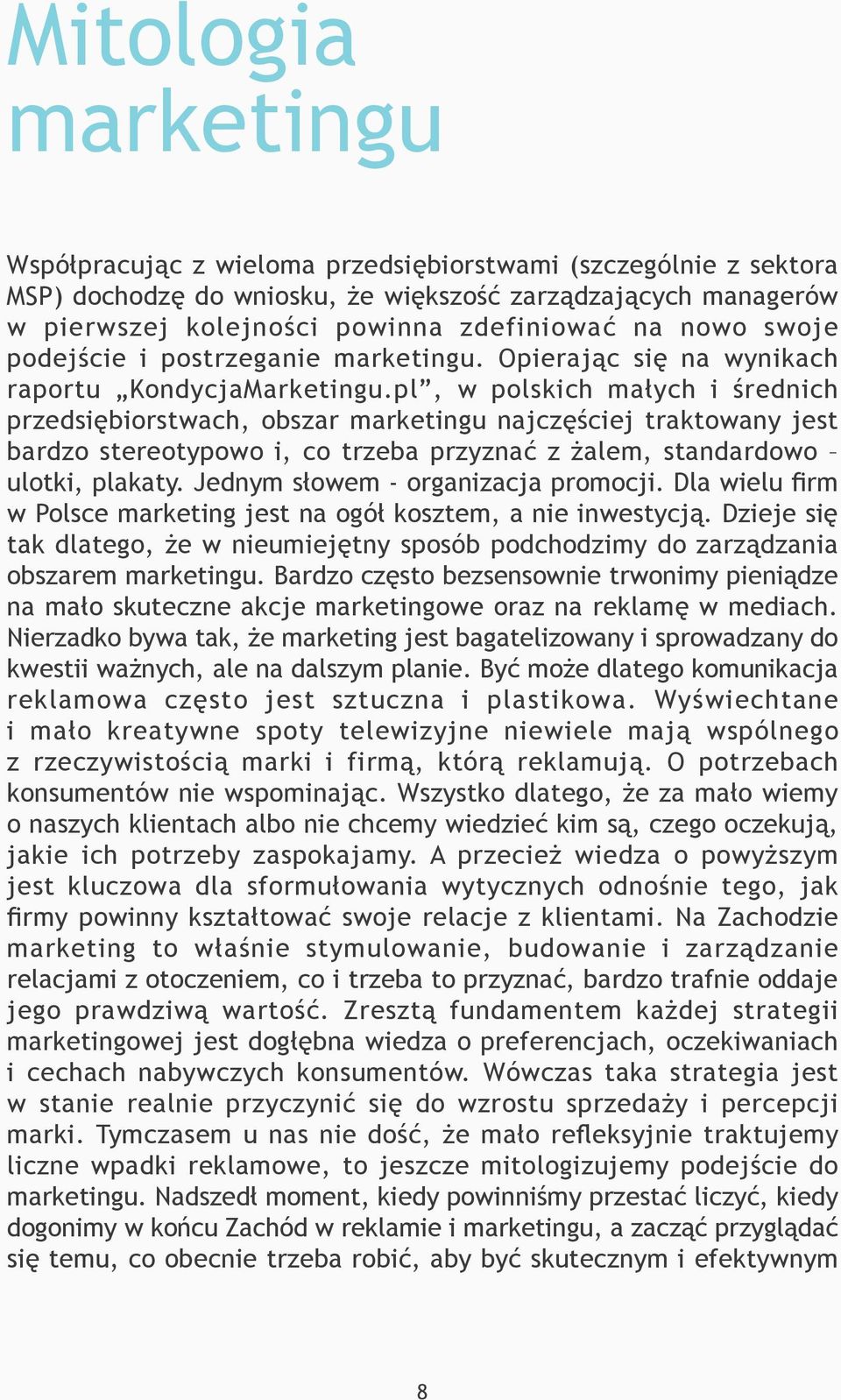 Mitologia marketingu

Współpracując z wieloma przedsiębiorstwami (szczególnie z sektora MSP) dochodzę do wniosku, że większość zarządzających managerów w pierwszej kolejności powinna zdefiniować na nowo swoje podejście i postrzeganie marketingu. Opierając się na wynikach raportu „KondycjaMarketingu.pl”, w polskich małych i średnich przedsiębiorstwach, obszar marketingu najczęściej traktowany jest bardzo stereotypowo i, co trzeba przyznać z żalem, standardowo – ulotki, plakaty. Jednym słowem - organizacja promocji. Dla wielu firm w Polsce marketing jest na ogół kosztem, a nie inwestycją. Dzieje się tak dlatego, że w nieumiejętny sposób podchodzimy do zarządzania obszarem marketingu. Bardzo często bezsensownie trwonimy pieniądze na mało skuteczne akcje marketingowe oraz na reklamę w mediach. Nierzadko bywa tak, że marketing jest bagatelizowany i sprowadzany do kwestii ważnych, ale na dalszym planie. Być może dlatego komunikacja reklamowa często jest sztuczna i plastikowa. Wyświechtane i mało kreatywne spoty telewizyjne niewiele mają wspólnego z rzeczywistością marki i firmą, którą reklamują. O potrzebach konsumentów nie wspominając. Wszystko dlatego, że za mało wiemy o naszych klientach albo nie chcemy wiedzieć kim są, czego oczekują, jakie ich potrzeby zaspokajamy. A przecież wiedza o powyższym jest kluczowa dla sformułowania wytycznych odnośnie tego, jak firmy powinny kształtować swoje relacje z klientami. Na Zachodzie marketing to właśnie stymulowanie, budowanie i zarządzanie relacjami z otoczeniem, co i trzeba to przyznać, bardzo trafnie oddaje jego prawdziwą wartość. Zresztą fundamentem każdej strategii marketingowej jest dogłębna wiedza o preferencjach, oczekiwaniach i cechach nabywczych konsumentów. Wówczas taka strategia jest w stanie realnie przyczynić się do wzrostu sprzedaży i percepcji marki. Tymczasem u nas nie dość, że mało refleksyjnie traktujemy liczne wpadki reklamowe, to jeszcze mitologizujemy podejście do marketingu. Nadszedł moment, kiedy powinniśmy przestać liczyć, kiedy dogonimy w końcu Zachód w reklamie i marketingu, a zacząć przyglądać się temu, co obecnie trzeba robić, aby być skutecznym i efektywnym

8